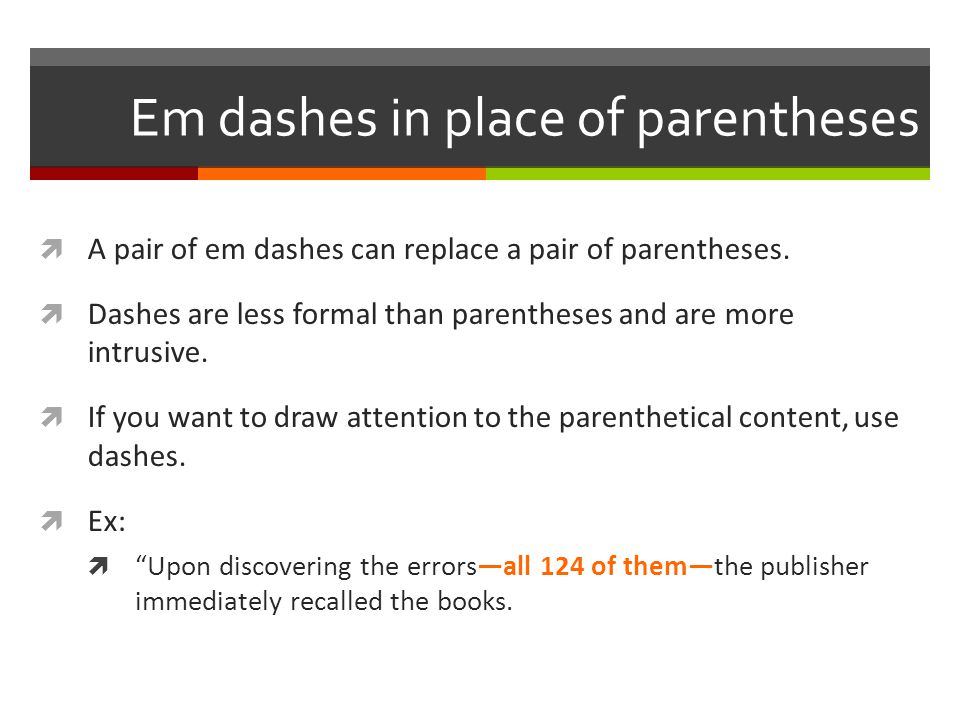 Em dashes in place of parentheses

A pair of em dashes can replace a pair of parentheses.

Dashes are less formal than parentheses and are more intrusive.

If you want to draw attention to the parenthetical content, use dashes.

Ex:

“Upon discovering the errors—all 124 of them—the publisher immediately recalled the books.